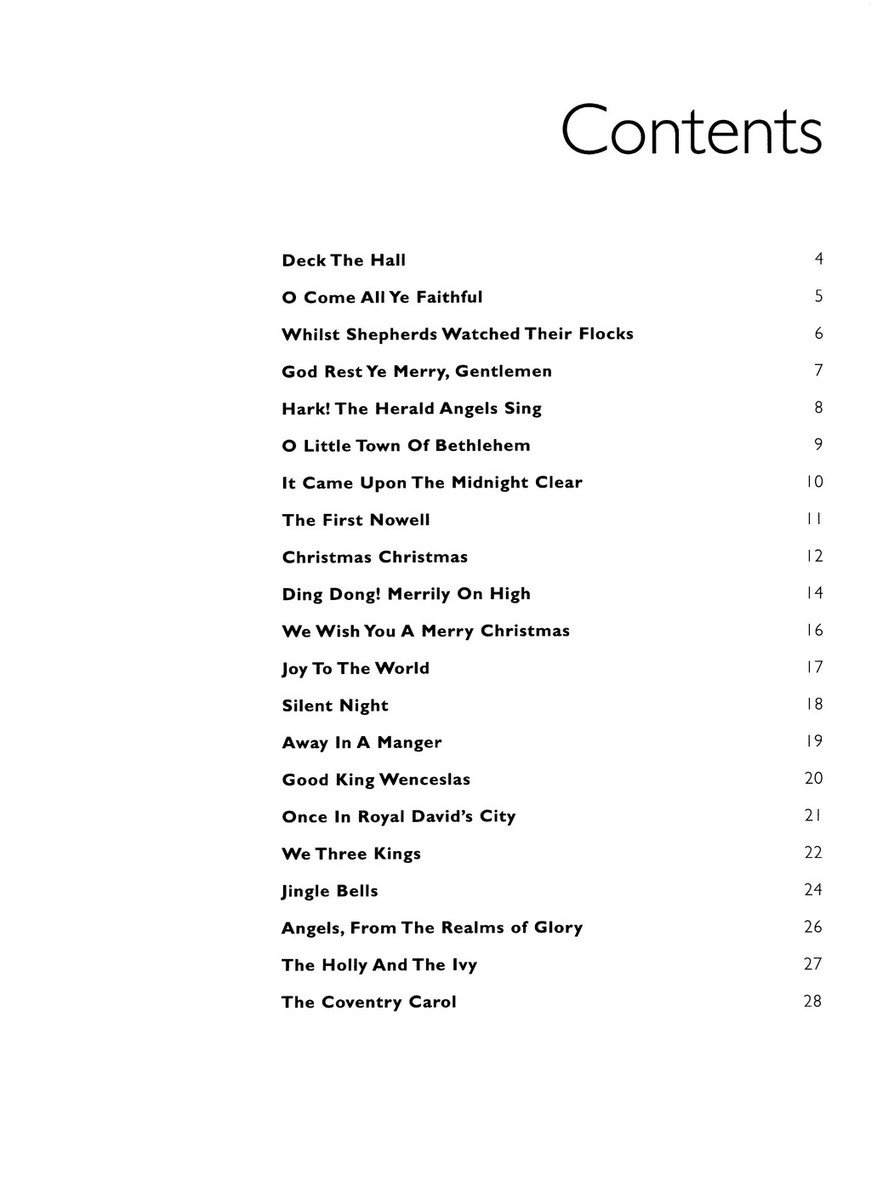 Contents

| | |
|---|---|
| Deck The Hall | 4 |
| O Come All Ye Faithful | 5 |
| Whilst Shepherds Watched Their Flocks | 6 |
| God Rest Ye Merry, Gentlemen | 7 |
| Hark! The Herald Angels Sing | 8 |
| O Little Town Of Bethlehem | 9 |
| It Came Upon The Midnight Clear | 10 |
| The First Nowell | 11 |
| Christmas Christmas | 12 |
| Ding Dong! Merrily On High | 14 |
| We Wish You A Merry Christmas | 16 |
| Joy To The World | 17 |
| Silent Night | 18 |
| Away In A Manger | 19 |
| Good King Wenceslas | 20 |
| Once In Royal David's City | 21 |
| We Three Kings | 22 |
| Jingle Bells | 24 |
| Angels, From The Realms of Glory | 26 |
| The Holly And The Ivy | 27 |
| The Coventry Carol | 28 |